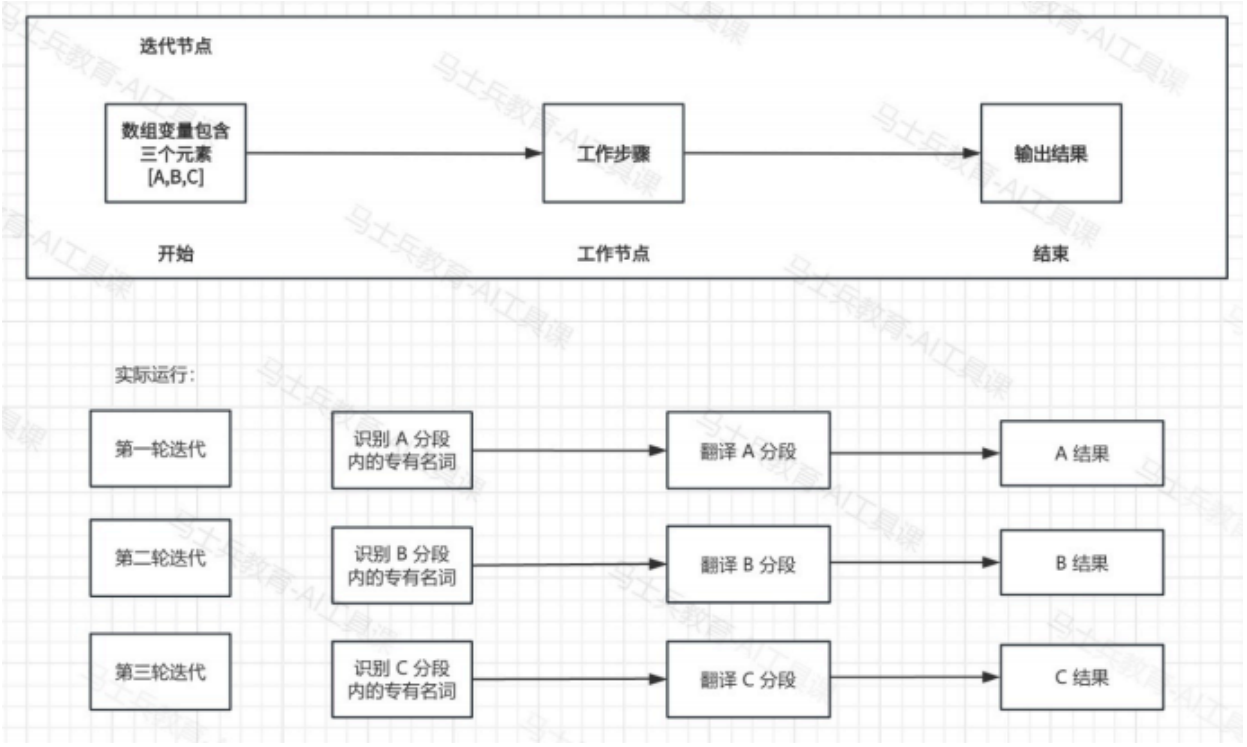 迭代节点

数组变量包含三个元素 [A,B,C]

工作步骤

输出结果

开始

工作节点

结束

实际运行：

第一轮迭代

识别 A 分段内的专有名词

翻译 A 分段

A 结果

第二轮迭代

识别 B 分段内的专有名词

翻译 B 分段

B 结果

第三轮迭代

识别 C 分段内的专有名词

翻译 C 分段

C 结果

马士兵教育-AI工具课